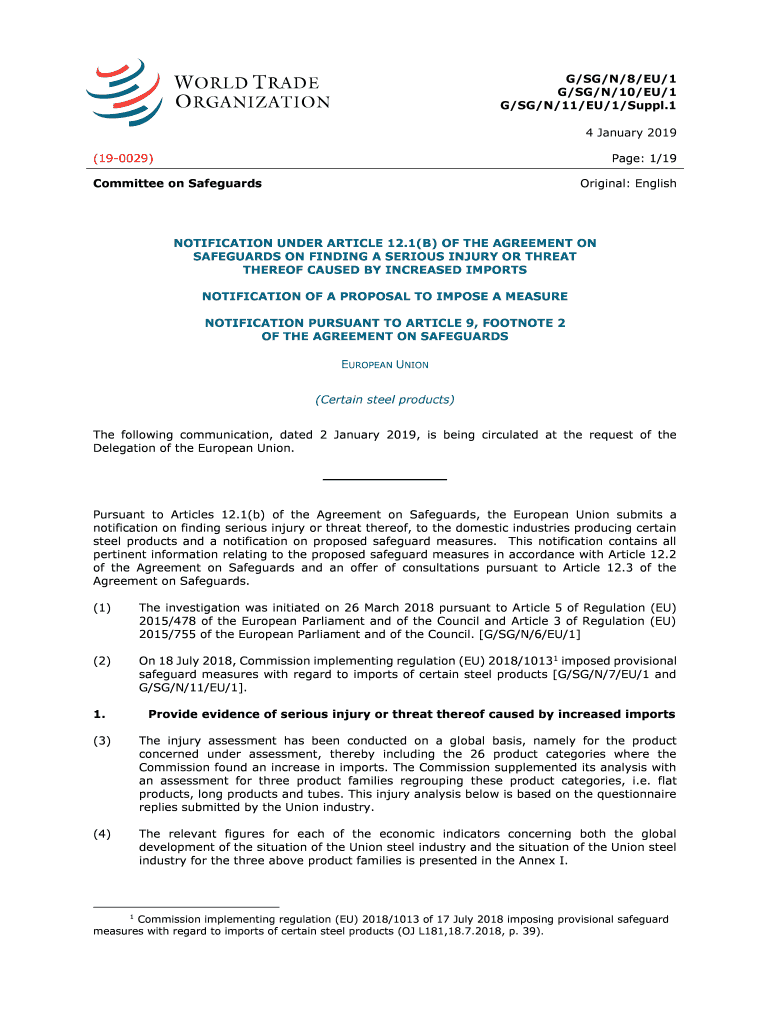 WORLD TRADE
ORGANIZATION

G/SG/N/8/EU/1
G/SG/N/10/EU/1
G/SG/N/11/EU/1/Suppl.1

4 January 2019

(19-0029)

Page: 1/19

Committee on Safeguards

Original: English

NOTIFICATION UNDER ARTICLE 12.1(B) OF THE AGREEMENT ON SAFEGUARDS ON FINDING A SERIOUS INJURY OR THREAT THEREOF CAUSED BY INCREASED IMPORTS

NOTIFICATION OF A PROPOSAL TO IMPOSE A MEASURE

NOTIFICATION PURSUANT TO ARTICLE 9, FOOTNOTE 2 OF THE AGREEMENT ON SAFEGUARDS

EUROPEAN UNION

(Certain steel products)

The following communication, dated 2 January 2019, is being circulated at the request of the Delegation of the European Union.

Pursuant to Articles 12.1(b) of the Agreement on Safeguards, the European Union submits a notification on finding serious injury or threat thereof, to the domestic industries producing certain steel products and a notification on proposed safeguard measures. This notification contains all pertinent information relating to the proposed safeguard measures in accordance with Article 12.2 of the Agreement on Safeguards and an offer of consultations pursuant to Article 12.3 of the Agreement on Safeguards.

(1) The investigation was initiated on 26 March 2018 pursuant to Article 5 of Regulation (EU) 2015/478 of the European Parliament and of the Council and Article 3 of Regulation (EU) 2015/755 of the European Parliament and of the Council. [G/SG/N/6/EU/1]

(2) On 18 July 2018, Commission implementing regulation (EU) 2018/1013$^1$ imposed provisional safeguard measures with regard to imports of certain steel products [G/SG/N/7/EU/1 and G/SG/N/11/EU/1].

1. Provide evidence of serious injury or threat thereof caused by increased imports

(3) The injury assessment has been conducted on a global basis, namely for the product concerned under assessment, thereby including the 26 product categories where the Commission found an increase in imports. The Commission supplemented its analysis with an assessment for three product families regrouping these product categories, i.e. flat products, long products and tubes. This injury analysis below is based on the questionnaire replies submitted by the Union industry.

(4) The relevant figures for each of the economic indicators concerning both the global development of the situation of the Union steel industry and the situation of the Union steel industry for the three above product families is presented in the Annex I.

$^1$ Commission implementing regulation (EU) 2018/1013 of 17 July 2018 imposing provisional safeguard measures with regard to imports of certain steel products (OJ L181,18.7.2018, p. 39).